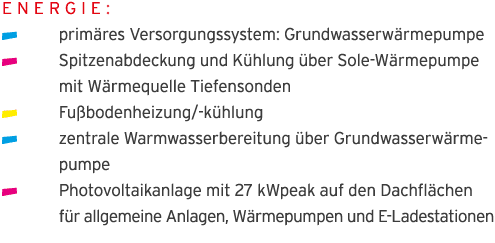 ENERGIE:

primäres Versorgungssystem: Grundwasserwärmepumpe

Spitzenabdeckung und Kühlung über Sole-Wärmepumpe mit Wärmequelle Tiefensonden

Fußbodenheizung/-kühlung

zentrale Warmwasserbereitung über Grundwasserwärmepumpe

Photovoltaikanlage mit 27 kWpeak auf den Dachflächen für allgemeine Anlagen, Wärmepumpen und E-Ladestationen